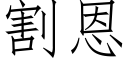 割恩